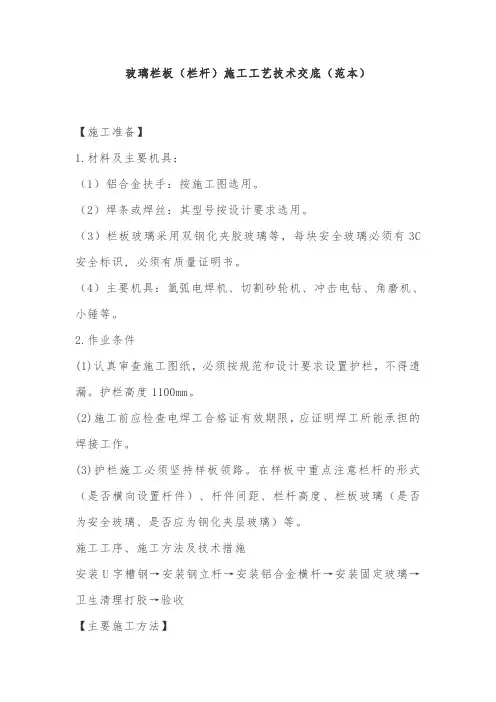 玻璃栏板（栏杆）施工工艺技术交底（范本）

【施工准备】

1.材料及主要机具：

（1）铝合金扶手：按施工图选用。

（2）焊条或焊丝：其型号按设计要求选用。

（3）栏板玻璃采用双钢化夹胶玻璃等，每块安全玻璃必须有3C安全标识，必须有质量证明书。

（4）主要机具：氩弧电焊机、切割砂轮机、冲击电钻、角磨机、小锤等。

2.作业条件

(1)认真审查施工图纸，必须按规范和设计要求设置护栏，不得遗漏。护栏高度1100mm。

(2)施工前应检查电焊工合格证有效期限，应证明焊工所能承担的焊接工作。

(3)护栏施工必须坚持样板领路。在样板中重点注意栏杆的形式（是否横向设置杆件）、杆件间距、栏杆高度、栏板玻璃（是否为安全玻璃、是否应为钢化夹层玻璃）等。

施工工序、施工方法及技术措施

安装U字槽钢→安装钢立杆→安装铝合金横杆→安装固定玻璃→卫生清理打胶→验收

【主要施工方法】